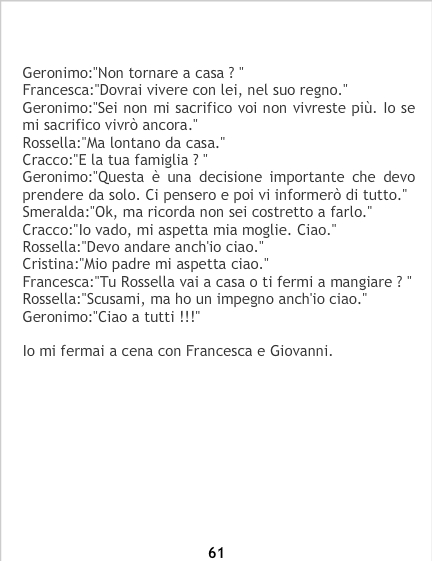 Geronimo:"Non tornare a casa ? "
Francesca:"Dovrai vivere con lei, nel suo regno."
Geronimo:"Sei non mi sacrifico voi non vivreste più. Io se mi sacrifico vivrò ancora."
Rossella:"Ma lontano da casa."
Cracco:"E la tua famiglia ? "
Geronimo:"Questa è una decisione importante che devo prendere da solo. Ci pensero e poi vi informerò di tutto."
Smeralda:"Ok, ma ricorda non sei costretto a farlo."
Cracco:"Io vado, mi aspetta mia moglie. Ciao."
Rossella:"Devo andare anch'io ciao."
Cristina:"Mio padre mi aspetta ciao."
Francesca:"Tu Rossella vai a casa o ti fermi a mangiare ? "
Rossella:"Scusami, ma ho un impegno anch'io ciao."
Geronimo:"Ciao a tutti !!!"

Io mi fermai a cena con Francesca e Giovanni.

61